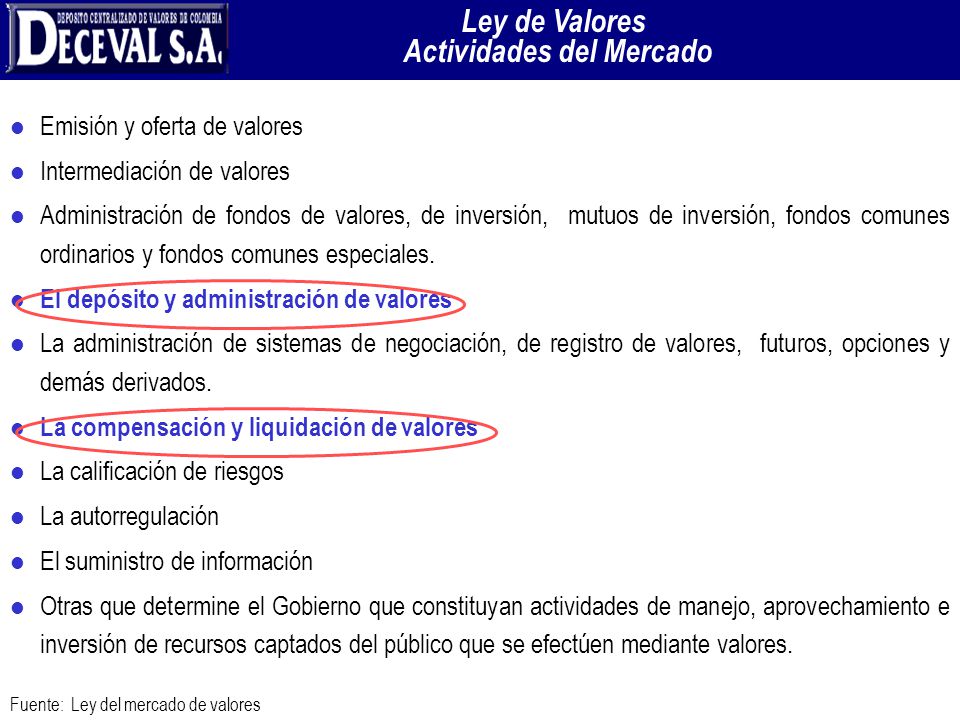 DEPOSITO CENTRALIZADO DE VALORES DE COLOMBIA
DECEVAL S.A.

Ley de Valores
Actividades del Mercado

- Emisión y oferta de valores
- Intermediación de valores
- Administración de fondos de valores, de inversión, mutuos de inversión, fondos comunes ordinarios y fondos comunes especiales.
- El depósito y administración de valores
- La administración de sistemas de negociación, de registro de valores, futuros, opciones y demás derivados.
- La compensación y liquidación de valores
- La calificación de riesgos
- La autorregulación
- El suministro de información
- Otras que determine el Gobierno que constituyan actividades de manejo, aprovechamiento e inversión de recursos captados del público que se efectúen mediante valores.

Fuente: Ley del mercado de valores